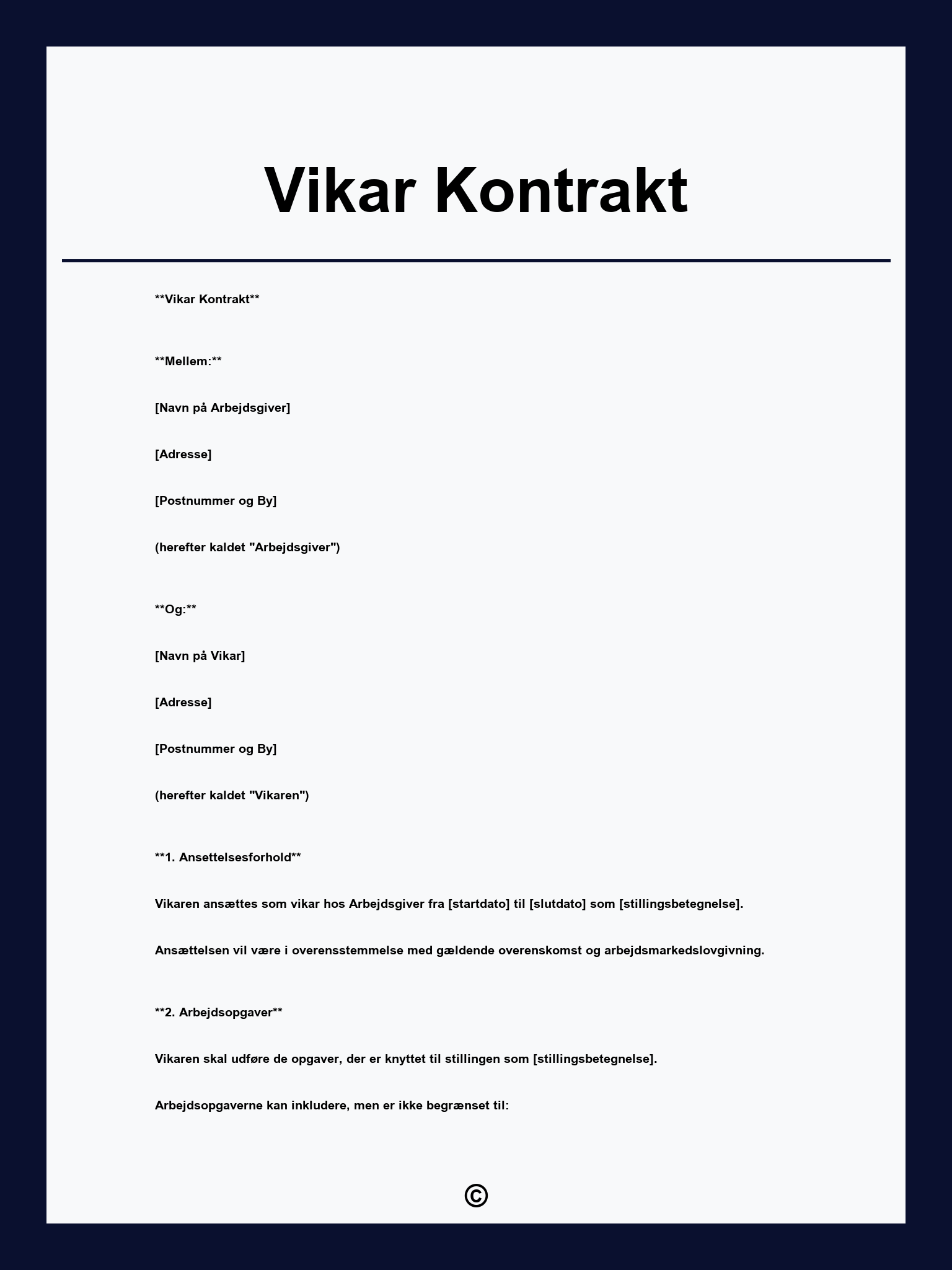 Vikar Kontrakt

**Vikar Kontrakt**

**Mellem:**

[Navn på Arbejdsgiver]

[Adresse]

[Postnummer og By]

(herefter kaldet "Arbejdsgiver")

**Og:**

[Navn på Vikar]

[Adresse]

[Postnummer og By]

(herefter kaldet "Vikaren")

**1. Ansettelsesforhold**

Vikaren ansættes som vikar hos Arbejdsgiver fra [startdato] til [slutdato] som [stillingsbetegnelse].

Ansættelsen vil være i overensstemmelse med gældende overenskomst og arbejdsmarkedslovgivning.

**2. Arbejdsopgaver**

Vikaren skal udføre de opgaver, der er knyttet til stillingen som [stillingsbetegnelse].

Arbejdsopgaverne kan inkludere, men er ikke begrænset til:

©